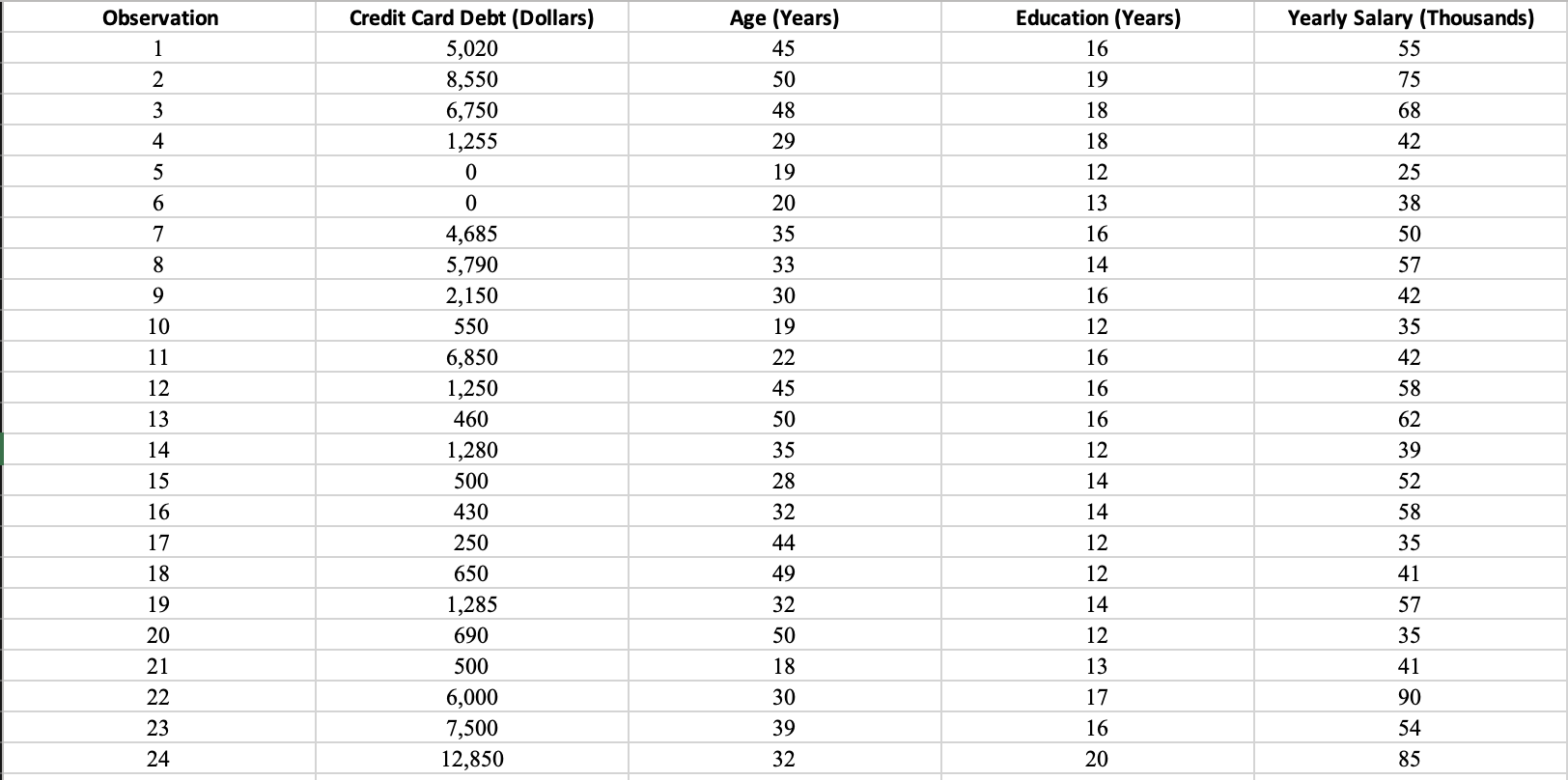 | Observation | Credit Card Debt (Dollars) | Age (Years) | Education (Years) | Yearly Salary (Thousands) |
|---|---|---|---|---|
| 1 | 5,020 | 45 | 16 | 55 |
| 2 | 8,550 | 50 | 19 | 75 |
| 3 | 6,750 | 48 | 18 | 68 |
| 4 | 1,255 | 29 | 18 | 42 |
| 5 | 0 | 19 | 12 | 25 |
| 6 | 0 | 20 | 13 | 38 |
| 7 | 4,685 | 35 | 16 | 50 |
| 8 | 5,790 | 33 | 14 | 57 |
| 9 | 2,150 | 30 | 16 | 42 |
| 10 | 550 | 19 | 12 | 35 |
| 11 | 6,850 | 22 | 16 | 42 |
| 12 | 1,250 | 45 | 16 | 58 |
| 13 | 460 | 50 | 16 | 62 |
| 14 | 1,280 | 35 | 12 | 39 |
| 15 | 500 | 28 | 14 | 52 |
| 16 | 430 | 32 | 14 | 58 |
| 17 | 250 | 44 | 12 | 35 |
| 18 | 650 | 49 | 12 | 41 |
| 19 | 1,285 | 32 | 14 | 57 |
| 20 | 690 | 50 | 12 | 35 |
| 21 | 500 | 18 | 13 | 41 |
| 22 | 6,000 | 30 | 17 | 90 |
| 23 | 7,500 | 39 | 16 | 54 |
| 24 | 12,850 | 32 | 20 | 85 |